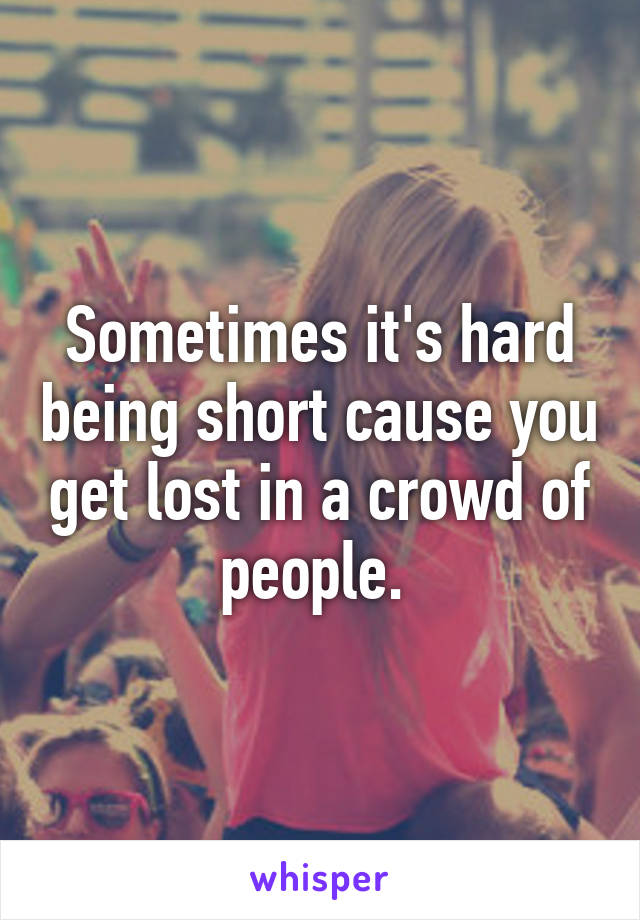 Sometimes it's hard being short cause you get lost in a crowd of people.

whisper